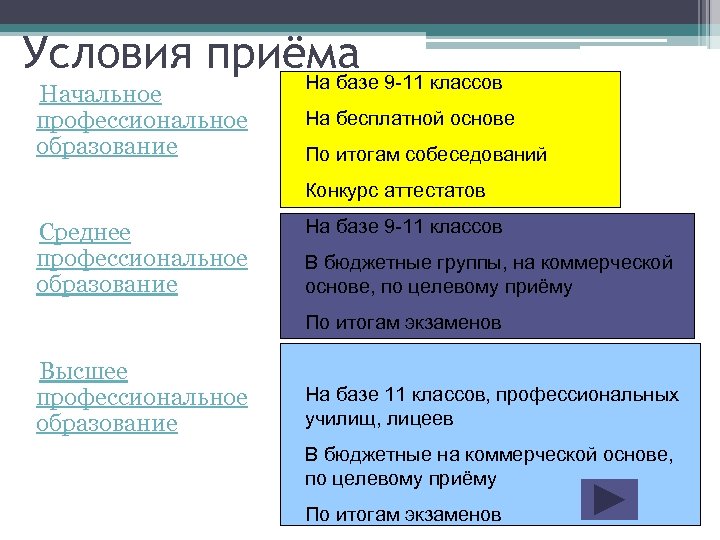 Условия приёма

Начальное профессиональное образование

На базе 9-11 классов

На бесплатной основе

По итогам собеседований

Конкурс аттестатов

Среднее профессиональное образование

На базе 9-11 классов

В бюджетные группы, на коммерческой основе, по целевому приёму

По итогам экзаменов

Высшее профессиональное образование

На базе 11 классов, профессиональных училищ, лицеев

В бюджетные на коммерческой основе, по целевому приёму

По итогам экзаменов